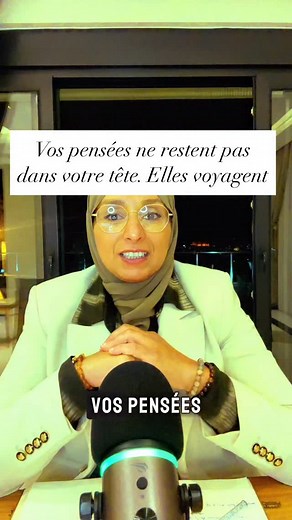 Vos pensées ne restent pas dans votre tête. Elles voyagent

VOS PENSÉES